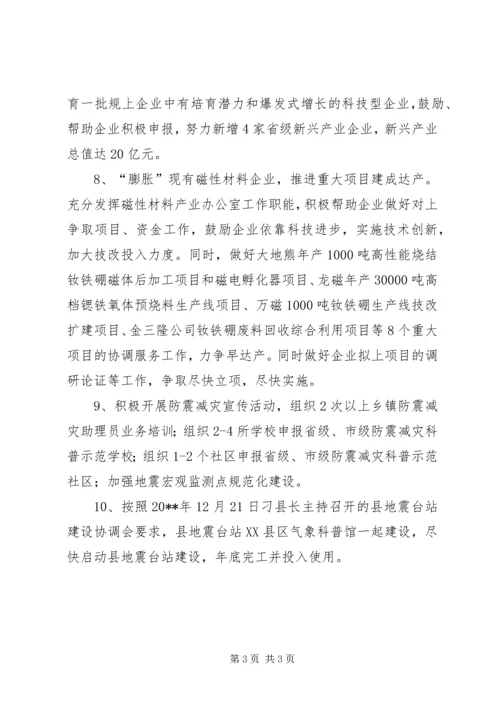 育一批规上企业中有培育潜力和爆发式增长的科技型企业，鼓励、帮助企业积极申报，努力新增4家省级新兴产业企业，新兴产业总值达20亿元。

8、“膨胀”现有磁性材料企业，推进重大项目建成达产。充分发挥磁性材料产业办公室工作职能，积极帮助企业做好对上争取项目、资金工作，鼓励企业依靠科技进步，实施技术创新，加大技改投入力度。同时，做好大地熊年产1000吨高性能烧结钕铁硼磁体后加工项目和磁电孵化器项目、龙磁年产30000吨高档锶铁氧体预烧料生产线项目、万磁1000吨钕铁硼生产线技改扩建项目、金三隆公司钕铁硼废料回收综合利用项目等8个重大项目的协调服务工作，力争早达产。同时做好企业拟上项目的调研论证等工作，争取尽快立项，尽快实施。

9、积极开展防震减灾宣传活动，组织2次以上乡镇防震减灾助理员业务培训；组织2-4所学校申报省级、市级防震减灾科普示范学校；组织1-2个社区申报省级、市级防震减灾科普示范社区；加强地震宏观监测点规范化建设。

10、按照20**年12月21日刁县长主持召开的县地震台站建设协调会要求，县地震台站XX县区气象科普馆一起建设，尽快启动县地震台站建设，年底完工并投入使用。

第3页 共3页